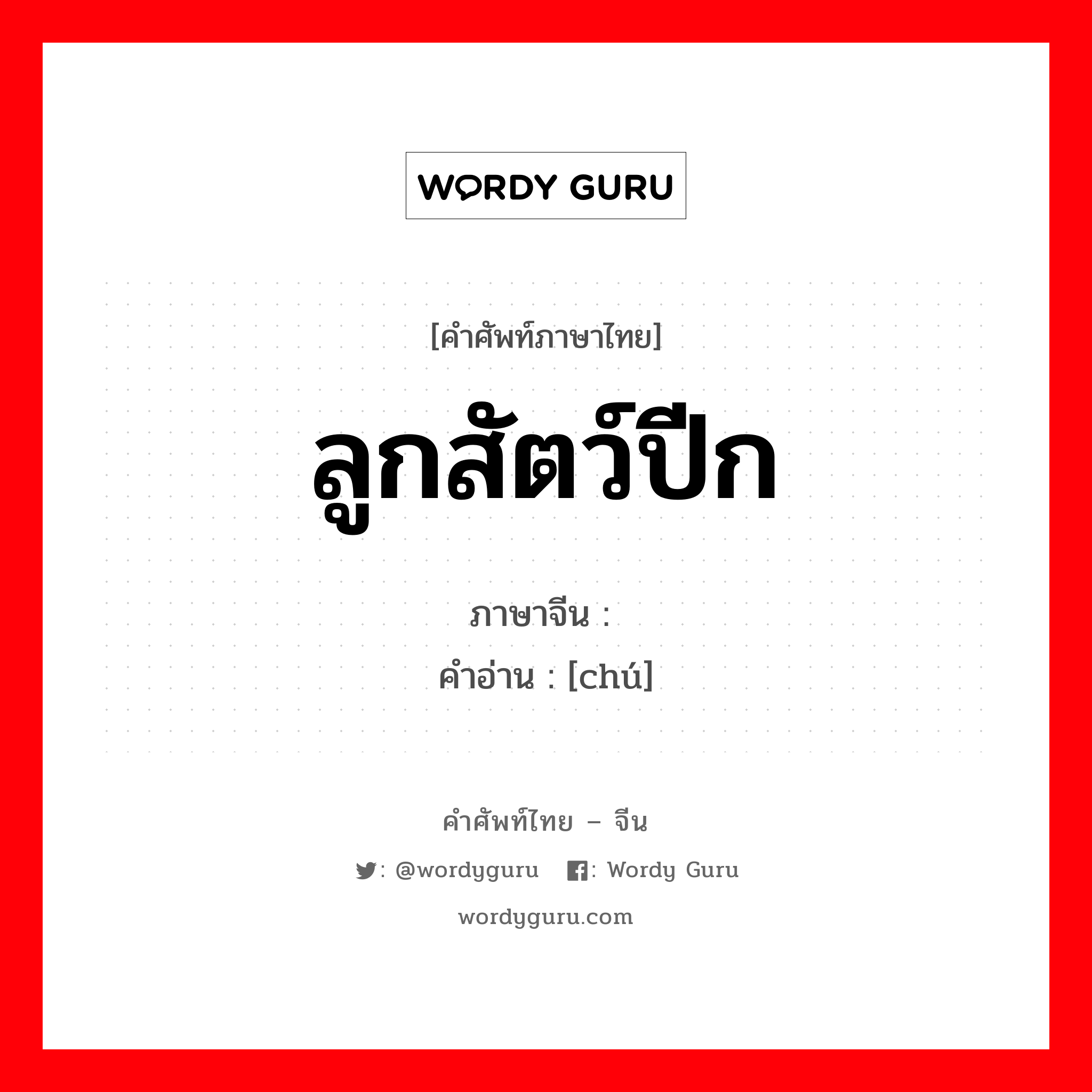 WORDY GURU

[คำศัพท์ภาษาไทย]

ลูกสัตว์ปีก

ภาษาจีน :

คำอ่าน : [chú]

คำศัพท์ไทย – จีน

: @wordyguru : Wordy Guru

wordyguru.com